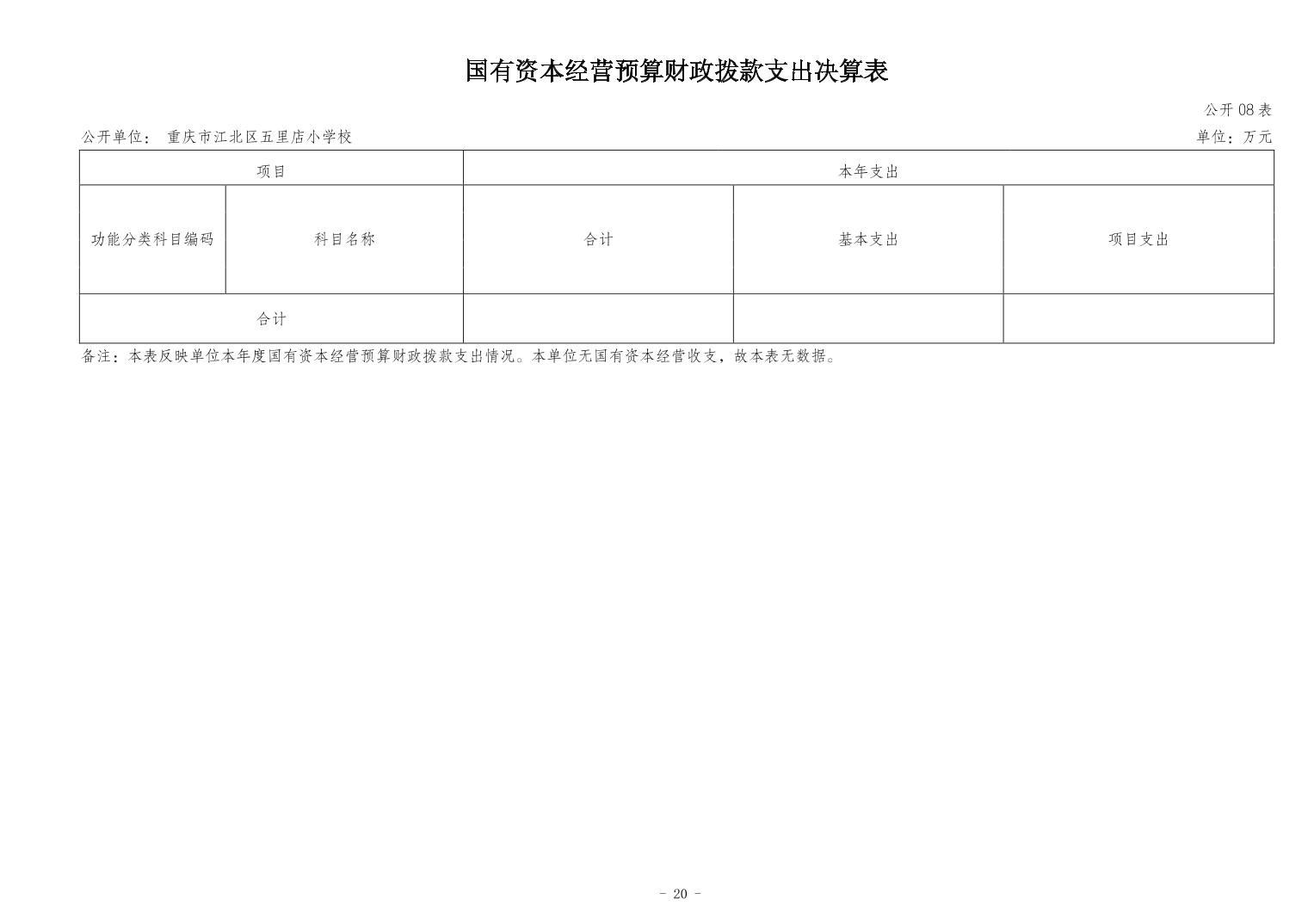 国有资本经营预算财政拨款支出决算表

公开08表

公开单位： 重庆市江北区五里店小学校

单位：万元

| 项目 | | 本年支出 | | |
|---|---|---|---|---|
| 功能分类科目编码 | 科目名称 | 合计 | 基本支出 | 项目支出 |
| 合计 | | | | |

备注：本表反映单位本年度国有资本经营预算财政拨款支出情况。本单位无国有资本经营收支，故本表无数据。

- 20 -